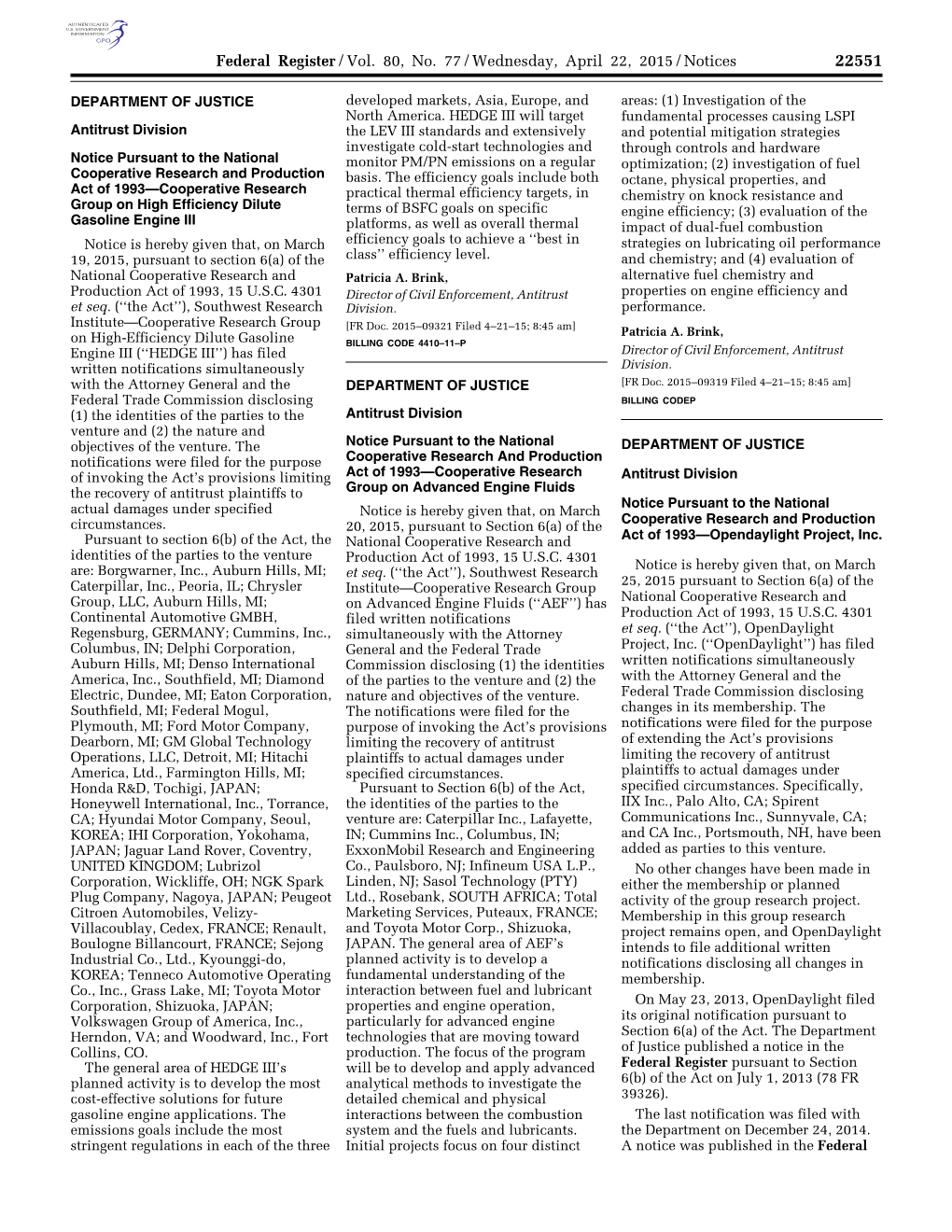 AUTHENTICATED U.S. GOVERNMENT INFORMATION GPO

Federal Register / Vol. 80, No. 77 / Wednesday, April 22, 2015 / Notices 22551

DEPARTMENT OF JUSTICE

Antitrust Division

Notice Pursuant to the National Cooperative Research and Production Act of 1993—Cooperative Research Group on High Efficiency Dilute Gasoline Engine III

Notice is hereby given that, on March 19, 2015, pursuant to section 6(a) of the National Cooperative Research and Production Act of 1993, 15 U.S.C. 4301 et seq. (''the Act''), Southwest Research Institute—Cooperative Research Group on High-Efficiency Dilute Gasoline Engine III (''HEDGE III'') has filed written notifications simultaneously with the Attorney General and the Federal Trade Commission disclosing (1) the identities of the parties to the venture and (2) the nature and objectives of the venture. The notifications were filed for the purpose of invoking the Act's provisions limiting the recovery of antitrust plaintiffs to actual damages under specified circumstances.

Pursuant to section 6(b) of the Act, the identities of the parties to the venture are: Borgwarner, Inc., Auburn Hills, MI; Caterpillar, Inc., Peoria, IL; Chrysler Group, LLC, Auburn Hills, MI; Continental Automotive GMBH, Regensburg, GERMANY; Cummins, Inc., Columbus, IN; Delphi Corporation, Auburn Hills, MI; Denso International America, Inc., Southfield, MI; Diamond Electric, Dundee, MI; Eaton Corporation, Southfield, MI; Federal Mogul, Plymouth, MI; Ford Motor Company, Dearborn, MI; GM Global Technology Operations, LLC, Detroit, MI; Hitachi America, Ltd., Farmington Hills, MI; Honda R&D, Tochigi, JAPAN; Honeywell International, Inc., Torrance, CA; Hyundai Motor Company, Seoul, KOREA; IHI Corporation, Yokohama, JAPAN; Jaguar Land Rover, Coventry, UNITED KINGDOM; Lubrizol Corporation, Wickliffe, OH; NGK Spark Plug Company, Nagoya, JAPAN; Peugeot Citroen Automobiles, Velizy-Villacoublay, Cedex, FRANCE; Renault, Boulogne Billancourt, FRANCE; Sejong Industrial Co., Ltd., Kyounggi-do, KOREA; Tenneco Automotive Operating Co., Inc., Grass Lake, MI; Toyota Motor Corporation, Shizuoka, JAPAN; Volkswagen Group of America, Inc., Herndon, VA; and Woodward, Inc., Fort Collins, CO.

The general area of HEDGE III's planned activity is to develop the most cost-effective solutions for future gasoline engine applications. The emissions goals include the most stringent regulations in each of the three developed markets, Asia, Europe, and North America. HEDGE III will target the LEV III standards and extensively investigate cold-start technologies and monitor PM/PN emissions on a regular basis. The efficiency goals include both practical thermal efficiency targets, in terms of BSFC goals on specific platforms, as well as overall thermal efficiency goals to achieve a ''best in class'' efficiency level.

Patricia A. Brink,
Director of Civil Enforcement, Antitrust Division.
[FR Doc. 2015–09321 Filed 4–21–15; 8:45 am]
BILLING CODE 4410–11–P

DEPARTMENT OF JUSTICE

Antitrust Division

Notice Pursuant to the National Cooperative Research And Production Act of 1993—Cooperative Research Group on Advanced Engine Fluids

Notice is hereby given that, on March 20, 2015, pursuant to Section 6(a) of the National Cooperative Research and Production Act of 1993, 15 U.S.C. 4301 et seq. (''the Act''), Southwest Research Institute—Cooperative Research Group on Advanced Engine Fluids (''AEF'') has filed written notifications simultaneously with the Attorney General and the Federal Trade Commission disclosing (1) the identities of the parties to the venture and (2) the nature and objectives of the venture. The notifications were filed for the purpose of invoking the Act's provisions limiting the recovery of antitrust plaintiffs to actual damages under specified circumstances.

Pursuant to Section 6(b) of the Act, the identities of the parties to the venture are: Caterpillar Inc., Lafayette, IN; Cummins Inc., Columbus, IN; ExxonMobil Research and Engineering Co., Paulsboro, NJ; Infineum USA L.P., Linden, NJ; Sasol Technology (PTY) Ltd., Rosebank, SOUTH AFRICA; Total Marketing Services, Puteaux, FRANCE; and Toyota Motor Corp., Shizuoka, JAPAN. The general area of AEF's planned activity is to develop a fundamental understanding of the interaction between fuel and lubricant properties and engine operation, particularly for advanced engine technologies that are moving toward production. The focus of the program will be to develop and apply advanced analytical methods to investigate the detailed chemical and physical interactions between the combustion system and the fuels and lubricants. Initial projects focus on four distinct areas: (1) Investigation of the fundamental processes causing LSPI and potential mitigation strategies through controls and hardware optimization; (2) investigation of fuel octane, physical properties, and chemistry on knock resistance and engine efficiency; (3) evaluation of the impact of dual-fuel combustion strategies on lubricating oil performance and chemistry; and (4) evaluation of alternative fuel chemistry and properties on engine efficiency and performance.

Patricia A. Brink,
Director of Civil Enforcement, Antitrust Division.
[FR Doc. 2015–09319 Filed 4–21–15; 8:45 am]
BILLING CODEP

DEPARTMENT OF JUSTICE

Antitrust Division

Notice Pursuant to the National Cooperative Research and Production Act of 1993—Opendaylight Project, Inc.

Notice is hereby given that, on March 25, 2015 pursuant to Section 6(a) of the National Cooperative Research and Production Act of 1993, 15 U.S.C. 4301 et seq. (''the Act''), OpenDaylight Project, Inc. (''OpenDaylight'') has filed written notifications simultaneously with the Attorney General and the Federal Trade Commission disclosing changes in its membership. The notifications were filed for the purpose of extending the Act's provisions limiting the recovery of antitrust plaintiffs to actual damages under specified circumstances. Specifically, IIX Inc., Palo Alto, CA; Spirent Communications Inc., Sunnyvale, CA; and CA Inc., Portsmouth, NH, have been added as parties to this venture.

No other changes have been made in either the membership or planned activity of the group research project. Membership in this group research project remains open, and OpenDaylight intends to file additional written notifications disclosing all changes in membership.

On May 23, 2013, OpenDaylight filed its original notification pursuant to Section 6(a) of the Act. The Department of Justice published a notice in the Federal Register pursuant to Section 6(b) of the Act on July 1, 2013 (78 FR 39326).

The last notification was filed with the Department on December 24, 2014. A notice was published in the Federal